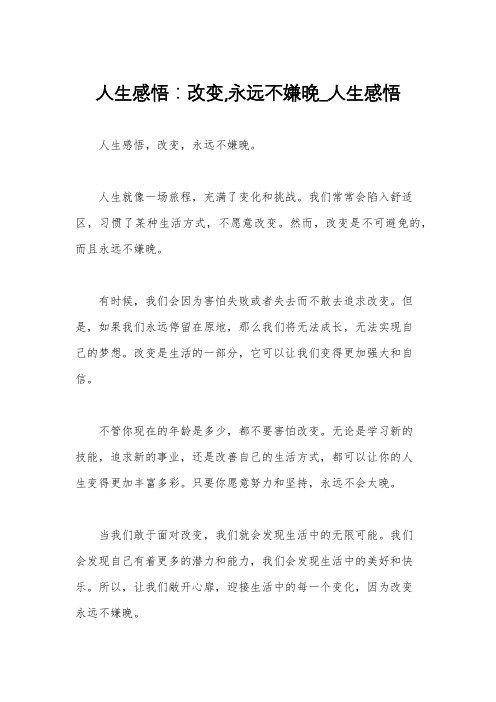 人生感悟：改变,永远不嫌晚_人生感悟

人生感悟，改变，永远不嫌晚。

人生就像一场旅程，充满了变化和挑战。我们常常会陷入舒适区，习惯了某种生活方式，不愿意改变。然而，改变是不可避免的，而且永远不嫌晚。

有时候，我们会因为害怕失败或者失去而不敢去追求改变。但是，如果我们永远停留在原地，那么我们将无法成长，无法实现自己的梦想。改变是生活的一部分，它可以让我们变得更加强大和自信。

不管你现在的年龄是多少，都不要害怕改变。无论是学习新的技能，追求新的事业，还是改善自己的生活方式，都可以让你的人生变得更加丰富多彩。只要你愿意努力和坚持，永远不会太晚。

当我们敢于面对改变，我们就会发现生活中的无限可能。我们会发现自己有着更多的潜力和能力，我们会发现生活中的美好和快乐。所以，让我们敞开心扉，迎接生活中的每一个变化，因为改变永远不嫌晚。